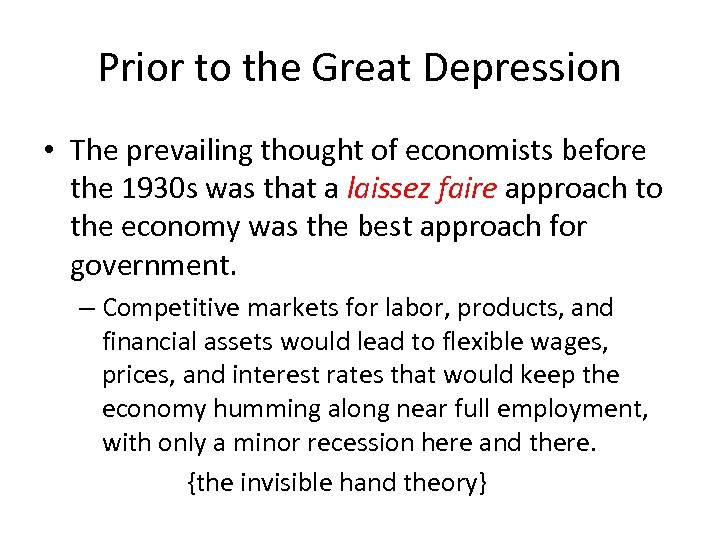 Prior to the Great Depression

• The prevailing thought of economists before the 1930s was that a laissez faire approach to the economy was the best approach for government.

– Competitive markets for labor, products, and financial assets would lead to flexible wages, prices, and interest rates that would keep the economy humming along near full employment, with only a minor recession here and there.

{the invisible hand theory}